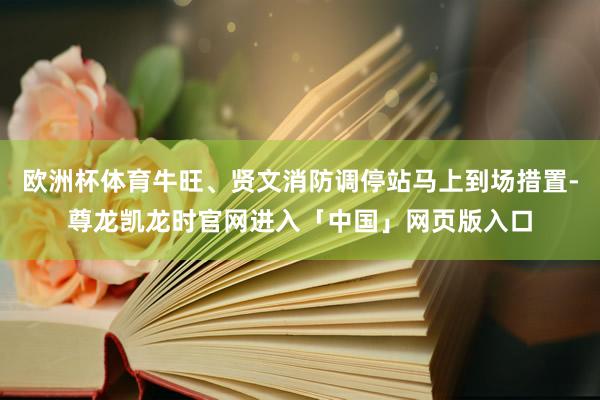 欧洲杯体育牛旺、贤文消防调停站马上到场措置-尊龙凯龙时官网进入「中国」网页版入口